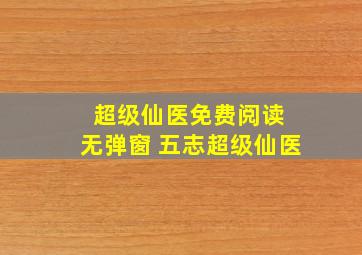 超级仙医免费阅读
无弹窗 五志超级仙医